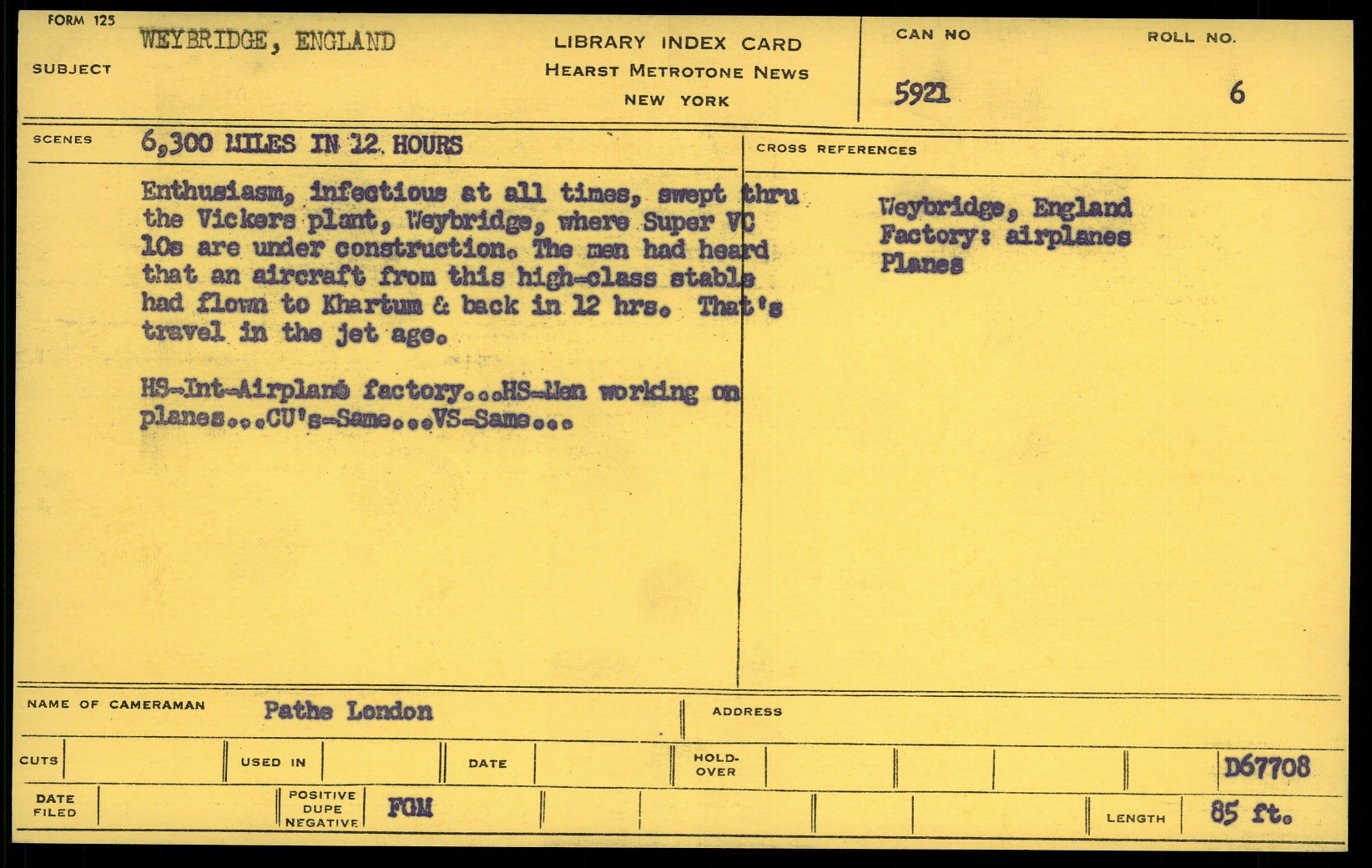 FORM 125

SUBJECT WEYBRIDGE, ENGLAND

LIBRARY INDEX CARD
HEARST METROTONE NEWS
NEW YORK

CAN NO
5921

ROLL NO.
6

SCENES 6,300 MILES IN 12 HOURS

Enthusiasm, infectious at all times, swept thru the Vickers plant, Weybridge, where Super VC 10s are under construction. The men had heard that an aircraft from this high-class stable had flown to Khartum & back in 12 hrs. That's travel in the jet age.

HS-Int-Airplane factory...HS-Men working on planes...CU's-Same...VS-Same...

CROSS REFERENCES

Weybridge, England
Factory: airplanes
Planes

NAME OF CAMERAMAN Pathe London

ADDRESS

CUTS

USED IN

DATE

HOLD-OVER

D67708

DATE FILED

POSITIVE DUPE NEGATIVE FGM

LENGTH 85 ft.